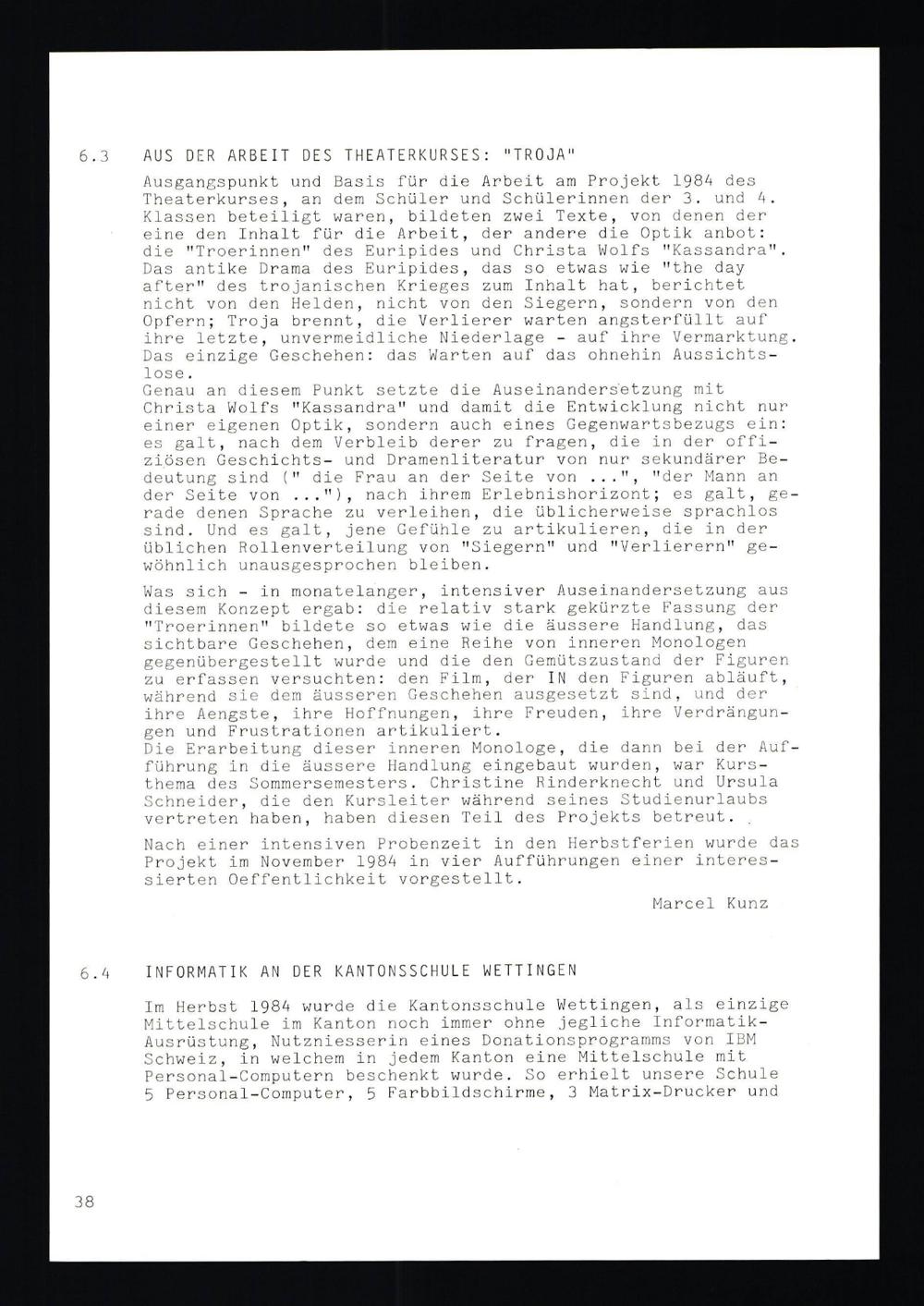 6.3 AUS DER ARBEIT DES THEATERKURSES: "TROJA"

Ausgangspunkt und Basis für die Arbeit am Projekt 1984 des Theaterkurses, an dem Schüler und Schülerinnen der 3. und 4. Klassen beteiligt waren, bildeten zwei Texte, von denen der eine den Inhalt für die Arbeit, der andere die Optik anbot: die "Troerinnen" des Euripides und Christa Wolfs "Kassandra". Das antike Drama des Euripides, das so etwas wie "the day after" des trojanischen Krieges zum Inhalt hat, berichtet nicht von den Helden, nicht von den Siegern, sondern von den Opfern; Troja brennt, die Verlierer warten angsterfüllt auf ihre letzte, unvermeidliche Niederlage - auf ihre Vermarktung. Das einzige Geschehen: das Warten auf das ohnehin Aussichtslose.
Genau an diesem Punkt setzte die Auseinandersetzung mit Christa Wolfs "Kassandra" und damit die Entwicklung nicht nur einer eigenen Optik, sondern auch eines Gegenwartsbezugs ein: es galt, nach dem Verbleib derer zu fragen, die in der offiziösen Geschichts- und Dramenliteratur von nur sekundärer Bedeutung sind (" die Frau an der Seite von ...", "der Mann an der Seite von ..."), nach ihrem Erlebnishorizont; es galt, gerade denen Sprache zu verleihen, die üblicherweise sprachlos sind. Und es galt, jene Gefühle zu artikulieren, die in der üblichen Rollenverteilung von "Siegern" und "Verlierern" gewöhnlich unausgesprochen bleiben.

Was sich - in monatelanger, intensiver Auseinandersetzung aus diesem Konzept ergab: die relativ stark gekürzte Fassung der "Troerinnen" bildete so etwas wie die äussere Handlung, das sichtbare Geschehen, dem eine Reihe von inneren Monologen gegenübergestellt wurde und die den Gemütszustand der Figuren zu erfassen versuchten: den Film, der IN den Figuren abläuft, während sie dem äusseren Geschehen ausgesetzt sind, und der ihre Aengste, ihre Hoffnungen, ihre Freuden, ihre Verdrängungen und Frustrationen artikuliert.
Die Erarbeitung dieser inneren Monologe, die dann bei der Aufführung in die äussere Handlung eingebaut wurden, war Kursthema des Sommersemesters. Christine Rinderknecht und Ursula Schneider, die den Kursleiter während seines Studienurlaubs vertreten haben, haben diesen Teil des Projekts betreut.

Nach einer intensiven Probenzeit in den Herbstferien wurde das Projekt im November 1984 in vier Aufführungen einer interessierten Oeffentlichkeit vorgestellt.

Marcel Kunz

6.4 INFORMATIK AN DER KANTONSSCHULE WETTINGEN

Im Herbst 1984 wurde die Kantonsschule Wettingen, als einzige Mittelschule im Kanton noch immer ohne jegliche Informatik-Ausrüstung, Nutzniesserin eines Donationsprogramms von IBM Schweiz, in welchem in jedem Kanton eine Mittelschule mit Personal-Computern beschenkt wurde. So erhielt unsere Schule 5 Personal-Computer, 5 Farbbildschirme, 3 Matrix-Drucker und

38